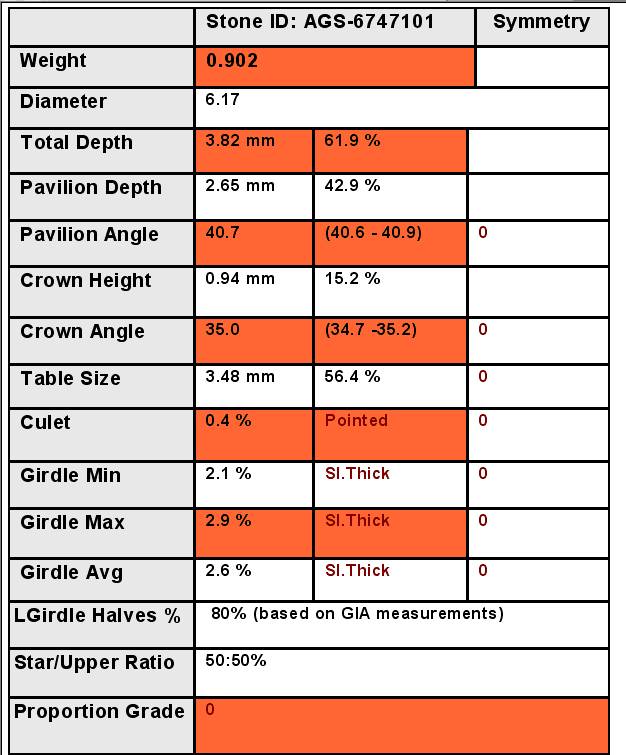 | | Stone ID: AGS-6747101 | | Symmetry |
|---|---|---|---|
| Weight | 0.902 | | |
| Diameter | 6.17 | | |
| Total Depth | 3.82 mm | 61.9 % | |
| Pavilion Depth | 2.65 mm | 42.9 % | |
| Pavilion Angle | 40.7 | (40.6 - 40.9) | 0 |
| Crown Height | 0.94 mm | 15.2 % | |
| Crown Angle | 35.0 | (34.7 -35.2) | 0 |
| Table Size | 3.48 mm | 56.4 % | 0 |
| Culet | 0.4 % | Pointed | 0 |
| Girdle Min | 2.1 % | Sl.Thick | 0 |
| Girdle Max | 2.9 % | Sl.Thick | 0 |
| Girdle Avg | 2.6 % | Sl.Thick | 0 |
| LGirdle Halves % | 80% (based on GIA measurements) | | |
| Star/Upper Ratio | 50:50% | | |
| Proportion Grade | 0 | | |